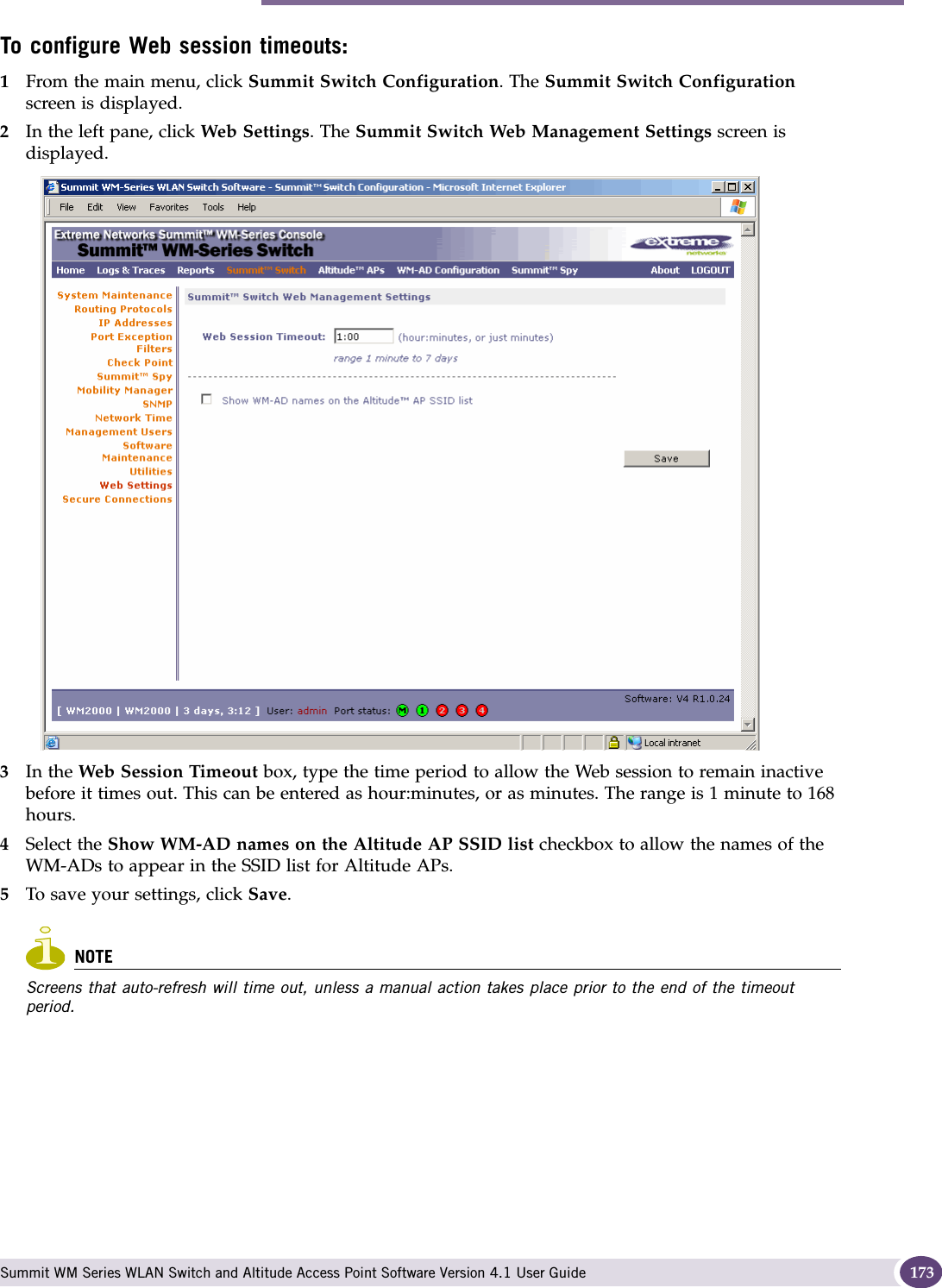 To configure Web session timeouts:

1 From the main menu, click Summit Switch Configuration. The Summit Switch Configuration screen is displayed.

2 In the left pane, click Web Settings. The Summit Switch Web Management Settings screen is displayed.

Summit WM-Series WLAN Switch Software - Summit™ Switch Configuration - Microsoft Internet Explorer

File Edit View Favorites Tools Help

Extreme Networks Summit™ WM-Series Console
Summit™ WM-Series Switch

extreme networks

Home Logs & Traces Reports Summit™ Switch Altitude™ APs WM-AD Configuration Summit™ Spy About LOGOUT

System Maintenance
Routing Protocols
IP Addresses
Port Exception Filters
Check Point
Summit™ Spy
Mobility Manager
SNMP
Network Time
Management Users
Software Maintenance
Utilities
Web Settings
Secure Connections

Summit™ Switch Web Management Settings

Web Session Timeout: 1:00 (hour:minutes, or just minutes)
range 1 minute to 7 days

Show WM-AD names on the Altitude™ AP SSID list

Save

Software: V4 R1.0.24
[ WM2000 | WM2000 | 3 days, 3:12 ] User: admin Port status: M 1 2 3 4

Local intranet

3 In the Web Session Timeout box, type the time period to allow the Web session to remain inactive before it times out. This can be entered as hour:minutes, or as minutes. The range is 1 minute to 168 hours.

4 Select the Show WM-AD names on the Altitude AP SSID list checkbox to allow the names of the WM-ADs to appear in the SSID list for Altitude APs.

5 To save your settings, click Save.

NOTE
Screens that auto-refresh will time out, unless a manual action takes place prior to the end of the timeout period.

Summit WM Series WLAN Switch and Altitude Access Point Software Version 4.1 User Guide 173